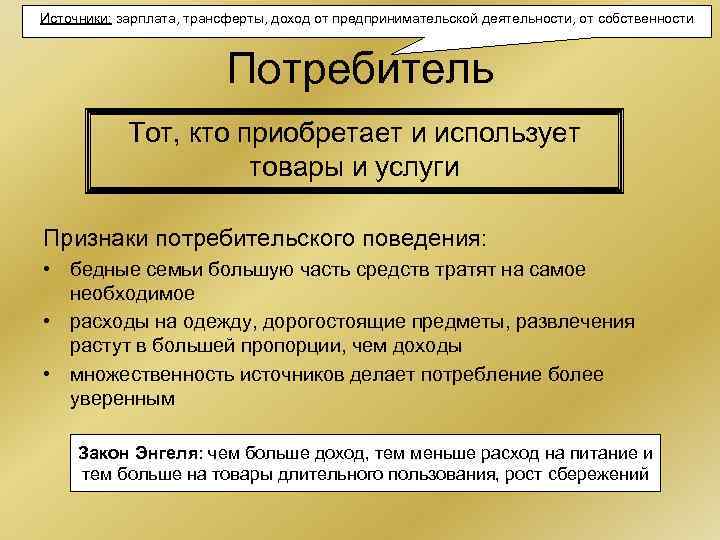 Источники: зарплата, трансферты, доход от предпринимательской деятельности, от собственности

Потребитель

Тот, кто приобретает и использует товары и услуги

Признаки потребительского поведения:

• бедные семьи большую часть средств тратят на самое необходимое
• расходы на одежду, дорогостоящие предметы, развлечения растут в большей пропорции, чем доходы
• множественность источников делает потребление более уверенным

Закон Энгеля: чем больше доход, тем меньше расход на питание и тем больше на товары длительного пользования, рост сбережений